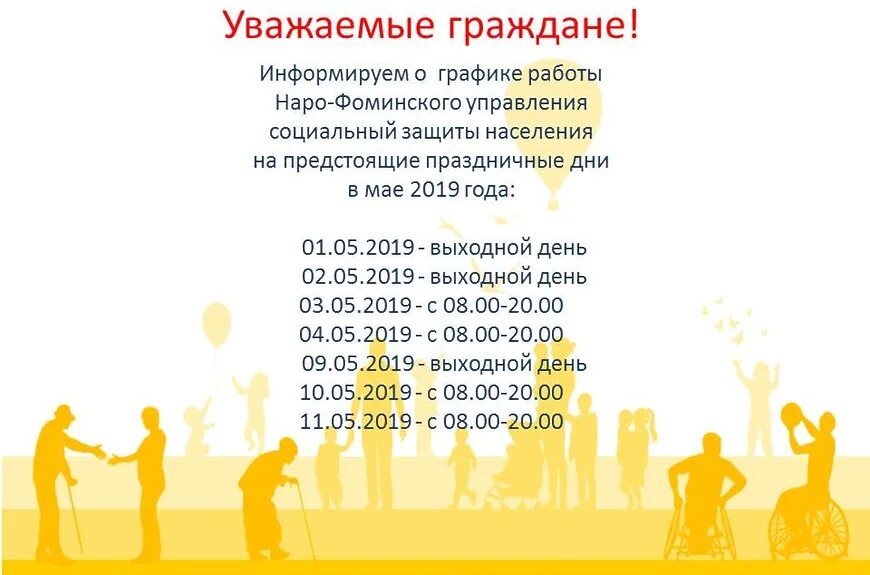 Уважаемые граждане!

Информируем о графике работы Наро-Фоминского управления социальный защиты населения на предстоящие праздничные дни в мае 2019 года:

01.05.2019 - выходной день
02.05.2019 - выходной день
03.05.2019 - с 08.00-20.00
04.05.2019 - с 08.00-20.00
09.05.2019 - выходной день
10.05.2019 - с 08.00-20.00
11.05.2019 - с 08.00-20.00